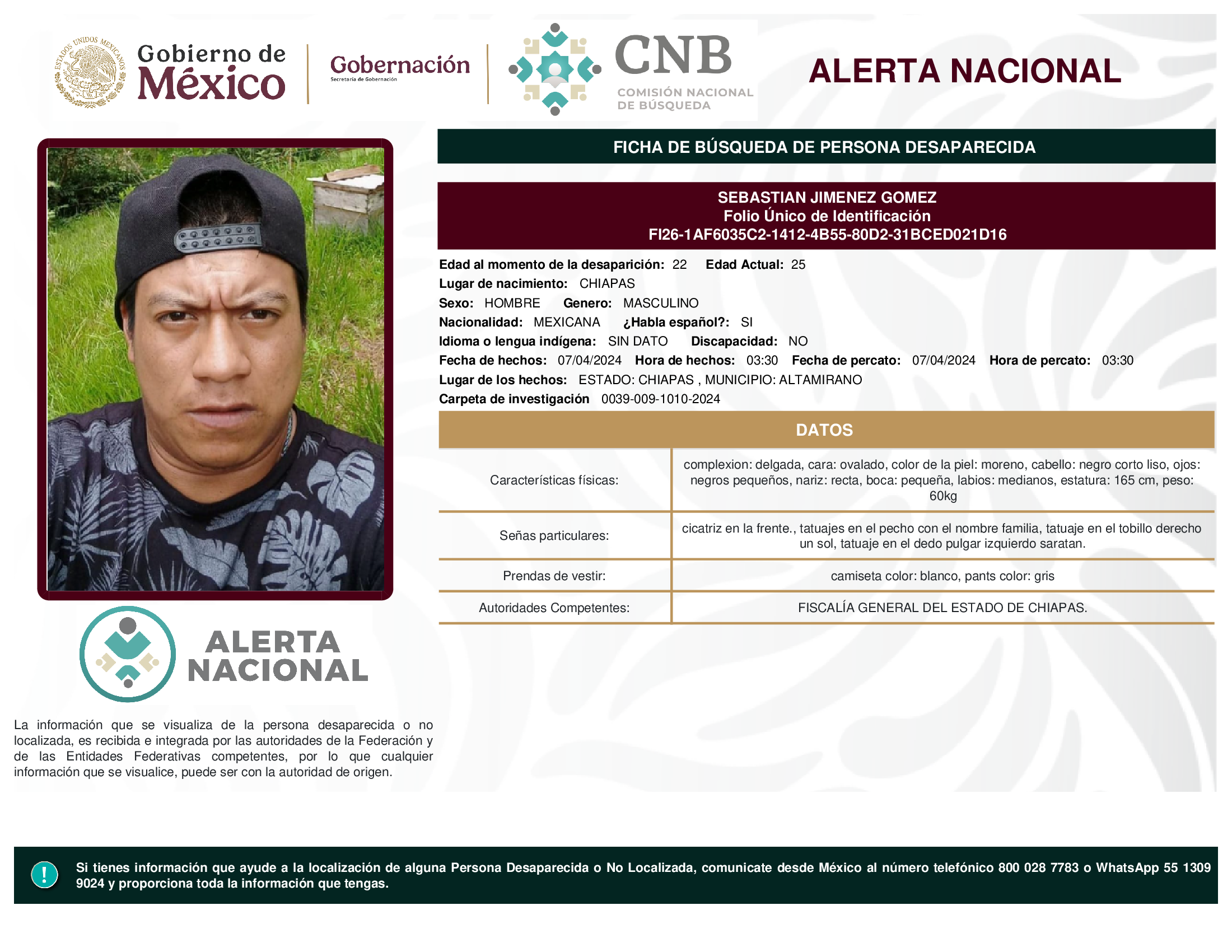 ESTADOS UNIDOS MEXICANOS

Gobierno de México

Gobernación
Secretaría de Gobernación

CNB
COMISIÓN NACIONAL DE BÚSQUEDA

ALERTA NACIONAL

FICHA DE BÚSQUEDA DE PERSONA DESAPARECIDA

SEBASTIAN JIMENEZ GOMEZ
Folio Único de Identificación
FI26-1AF6035C2-1412-4B55-80D2-31BCED021D16

Edad al momento de la desaparición: 22 Edad Actual: 25
Lugar de nacimiento: CHIAPAS
Sexo: HOMBRE Genero: MASCULINO
Nacionalidad: MEXICANA ¿Habla español?: SI
Idioma o lengua indígena: SIN DATO Discapacidad: NO
Fecha de hechos: 07/04/2024 Hora de hechos: 03:30 Fecha de percato: 07/04/2024 Hora de percato: 03:30
Lugar de los hechos: ESTADO: CHIAPAS , MUNICIPIO: ALTAMIRANO
Carpeta de investigación 0039-009-1010-2024

DATOS

| | |
|---|---|
| Características físicas: | complexion: delgada, cara: ovalado, color de la piel: moreno, cabello: negro corto liso, ojos: negros pequeños, nariz: recta, boca: pequeña, labios: medianos, estatura: 165 cm, peso: 60kg |
| Señas particulares: | cicatriz en la frente., tatuajes en el pecho con el nombre familia, tatuaje en el tobillo derecho un sol, tatuaje en el dedo pulgar izquierdo saratan. |
| Prendas de vestir: | camiseta color: blanco, pants color: gris |
| Autoridades Competentes: | FISCALÍA GENERAL DEL ESTADO DE CHIAPAS. |

ALERTA NACIONAL

La información que se visualiza de la persona desaparecida o no localizada, es recibida e integrada por las autoridades de la Federación y de las Entidades Federativas competentes, por lo que cualquier información que se visualice, puede ser con la autoridad de origen.

!

Si tienes información que ayude a la localización de alguna Persona Desaparecida o No Localizada, comunicate desde México al número telefónico 800 028 7783 o WhatsApp 55 1309 9024 y proporciona toda la información que tengas.